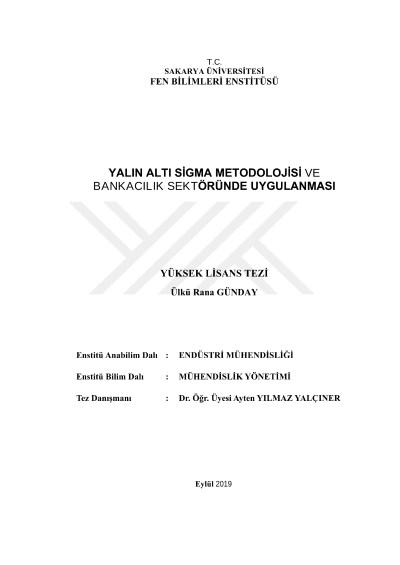 T.C.
SAKARYA ÜNİVERSİTESİ
FEN BİLİMLERİ ENSTİTÜSÜ

YALIN ALTI SİGMA METODOLOJİSİ VE BANKACILIK SEKTÖRÜNDE UYGULANMASI

YÜKSEK LİSANS TEZİ
Ülkü Rana GÜNDAY

Enstitü Anabilim Dalı : ENDÜSTRİ MÜHENDİSLİĞİ

Enstitü Bilim Dalı : MÜHENDİSLİK YÖNETİMİ

Tez Danışmanı : Dr. Öğr. Üyesi Ayten YILMAZ YALÇINER

Eylül 2019